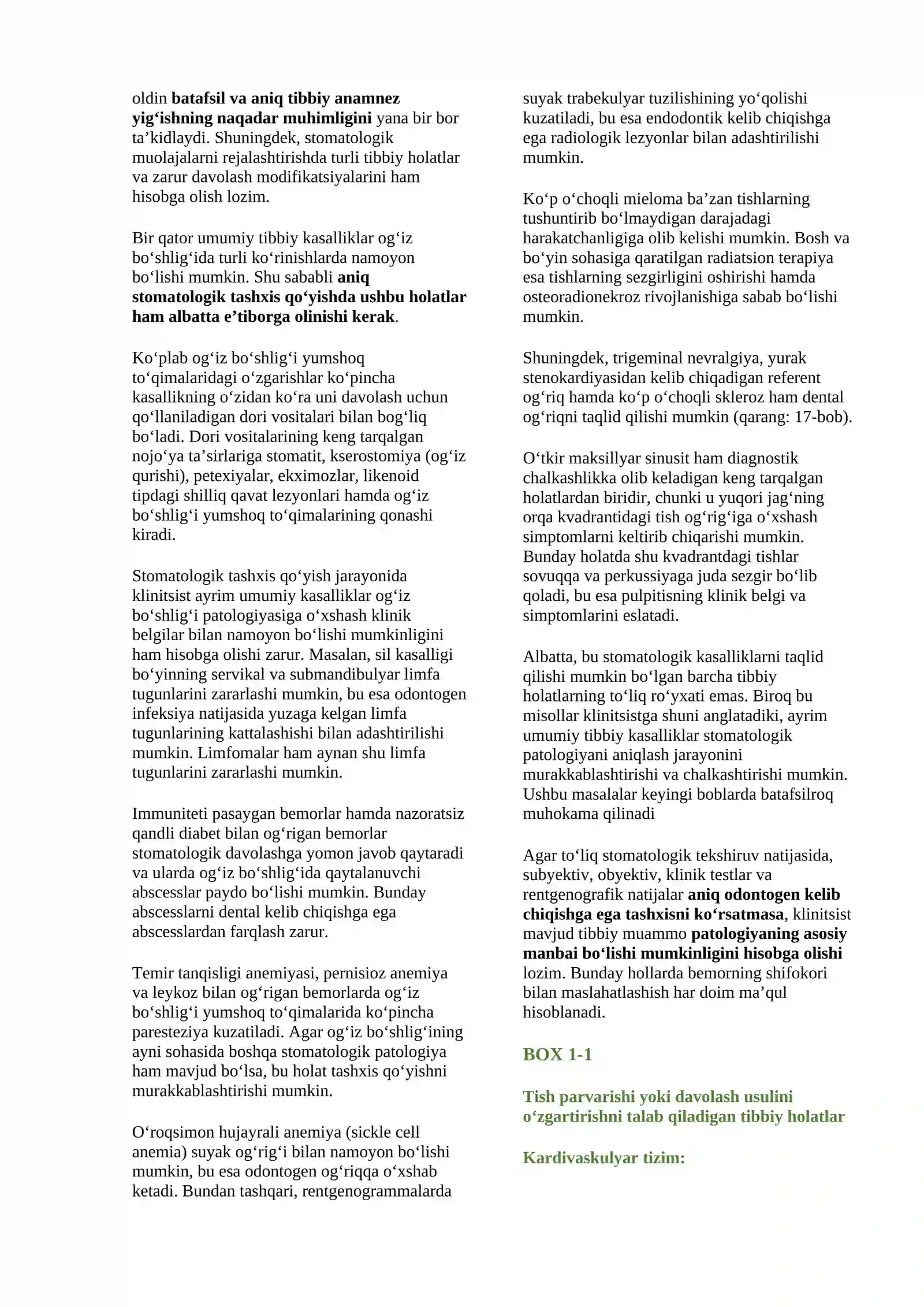 oldin batafsil va aniq tibbiy anamnez yig'ishning naqadar muhimligini yana bir bor ta'kidlaydi. Shuningdek, stomatologik muolajalarni rejalashtirishda turli tibbiy holatlar va zarur davolash modifikatsiyalarini ham hisobga olish lozim.

Bir qator umumiy tibbiy kasalliklar og'iz bo'shlig'ida turli ko'rinishlarda namoyon bo'lishi mumkin. Shu sababli aniq stomatologik tashxis qo'yishda ushbu holatlar ham albatta e'tiborga olinishi kerak.

Ko'plab og'iz bo'shlig'i yumshoq to'qimalaridagi o'zgarishlar ko'pincha kasallikning o'zidan ko'ra uni davolash uchun qo'llaniladigan dori vositalari bilan bog'liq bo'ladi. Dori vositalarining keng tarqalgan nojo'ya ta'sirlariga stomatit, kserostomiya (og'iz qurishi), petexiyalar, ekximozlar, likenoid tipdagi shilliq qavat lezyonlari hamda og'iz bo'shlig'i yumshoq to'qimalarining qonashi kiradi.

Stomatologik tashxis qo'yish jarayonida klinitsist ayrim umumiy kasalliklar og'iz bo'shlig'i patologiyasiga o'xshash klinik belgilar bilan namoyon bo'lishi mumkinligini ham hisobga olishi zarur. Masalan, sil kasalligi bo'yinning servikal va submandibulyar limfa tugunlarini zararlashi mumkin, bu esa odontogen infeksiya natijasida yuzaga kelgan limfa tugunlarining kattalashishi bilan adashtirilishi mumkin. Limfomalar ham aynan shu limfa tugunlarini zararlashi mumkin.

Immuniteti pasaygan bemorlar hamda nazoratsiz qandli diabet bilan og'rigan bemorlar stomatologik davolashga yomon javob qaytaradi va ularda og'iz bo'shlig'ida qaytalanuvchi abscesslar paydo bo'lishi mumkin. Bunday abscesslarni dental kelib chiqishga ega abscesslardan farqlash zarur.

Temir tanqisligi anemiyasi, pernisioz anemiya va leykoz bilan og'rigan bemorlarda og'iz bo'shlig'i yumshoq to'qimalarida ko'pincha paresteziya kuzatiladi. Agar og'iz bo'shlig'ining ayni sohasida boshqa stomatologik patologiya ham mavjud bo'lsa, bu holat tashxis qo'yishni murakkablashtirishi mumkin.

O'roqsimon hujayrali anemiya (sickle cell anemia) suyak og'rig'i bilan namoyon bo'lishi mumkin, bu esa odontogen og'riqqa o'xshab ketadi. Bundan tashqari, rentgenogrammalarda suyak trabekulyar tuzilishining yo'qolishi kuzatiladi, bu esa endodontik kelib chiqishga ega radiologik lezyonlar bilan adashtirilishi mumkin.

Ko'p o'choqli mieloma ba'zan tishlarning tushuntirib bo'lmaydigan darajadagi harakatchanligiga olib kelishi mumkin. Bosh va bo'yin sohasiga qaratilgan radiatsion terapiya esa tishlarning sezgirligini oshirishi hamda osteoradionekroz rivojlanishiga sabab bo'lishi mumkin.

Shuningdek, trigeminal nevralgiya, yurak stenokardiyasidan kelib chiqadigan referent og'riq hamda ko'p o'choqli skleroz ham dental og'riqni taqlid qilishi mumkin (qarang: 17-bob).

O'tkir maksillyar sinusit ham diagnostik chalkashlikka olib keladigan keng tarqalgan holatlardan biridir, chunki u yuqori jag'ning orqa kvadrantidagi tish og'rig'iga o'xshash simptomlarni keltirib chiqarishi mumkin. Bunday holatda shu kvadrantdagi tishlar sovuqqa va perkussiyaga juda sezgir bo'lib qoladi, bu esa pulpitisning klinik belgi va simptomlarini eslatadi.

Albatta, bu stomatologik kasalliklarni taqlid qilishi mumkin bo'lgan barcha tibbiy holatlarning to'liq ro'yxati emas. Biroq bu misollar klinitsistga shuni anglatadiki, ayrim umumiy tibbiy kasalliklar stomatologik patologiyani aniqlash jarayonini murakkablashtirishi va chalkashtirishi mumkin. Ushbu masalalar keyingi boblarda batafsilroq muhokama qilinadi

Agar to'liq stomatologik tekshiruv natijasida, subyektiv, obyektiv, klinik testlar va rentgenografik natijalar aniq odontogen kelib chiqishga ega tashxisni ko'rsatmasa, klinitsist mavjud tibbiy muammo patologiyaning asosiy manbai bo'lishi mumkinligini hisobga olishi lozim. Bunday hollarda bemorning shifokori bilan maslahatlashish har doim ma'qul hisoblanadi.

BOX 1-1

Tish parvarishi yoki davolash usulini o'zgartirishni talab qiladigan tibbiy holatlar

Kardivaskulyar tizim: